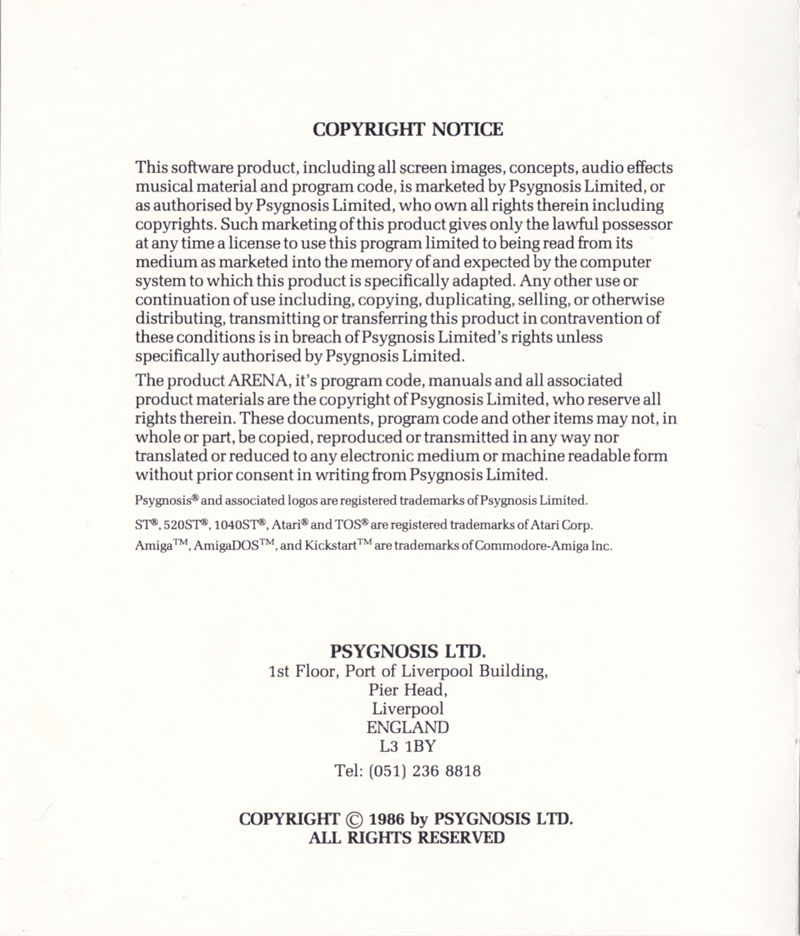 COPYRIGHT NOTICE

This software product, including all screen images, concepts, audio effects musical material and program code, is marketed by Psygnosis Limited, or as authorised by Psygnosis Limited, who own all rights therein including copyrights. Such marketing of this product gives only the lawful possessor at any time a license to use this program limited to being read from its medium as marketed into the memory of and expected by the computer system to which this product is specifically adapted. Any other use or continuation of use including, copying, duplicating, selling, or otherwise distributing, transmitting or transferring this product in contravention of these conditions is in breach of Psygnosis Limited's rights unless specifically authorised by Psygnosis Limited.

The product ARENA, it's program code, manuals and all associated product materials are the copyright of Psygnosis Limited, who reserve all rights therein. These documents, program code and other items may not, in whole or part, be copied, reproduced or transmitted in any way nor translated or reduced to any electronic medium or machine readable form without prior consent in writing from Psygnosis Limited.

Psygnosis® and associated logos are registered trademarks of Psygnosis Limited.

ST®, 520ST®, 1040ST®, Atari® and TOS® are registered trademarks of Atari Corp.

Amiga™, AmigaDOS™, and Kickstart™ are trademarks of Commodore-Amiga Inc.

PSYGNOSIS LTD.
1st Floor, Port of Liverpool Building,
Pier Head,
Liverpool
ENGLAND
L3 1BY

Tel: (051) 236 8818

COPYRIGHT © 1986 by PSYGNOSIS LTD.
ALL RIGHTS RESERVED